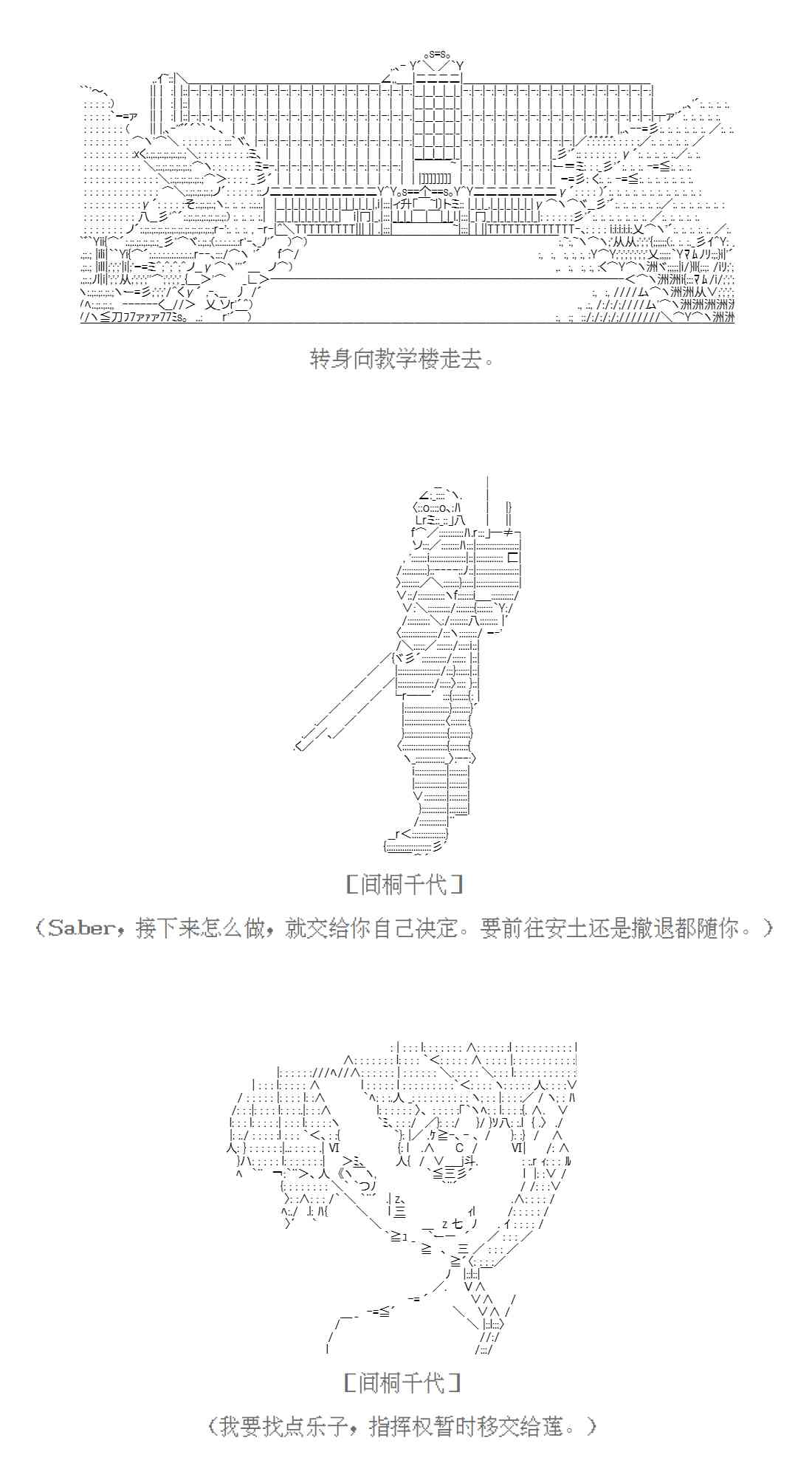 转身向教学楼走去。

[间桐千代]

(Saber，接下来怎么做，就交给你自己决定。要前往安土还是撤退都随你。)

[间桐千代]

(我要找点乐子，指挥权暂时移交给莲。)